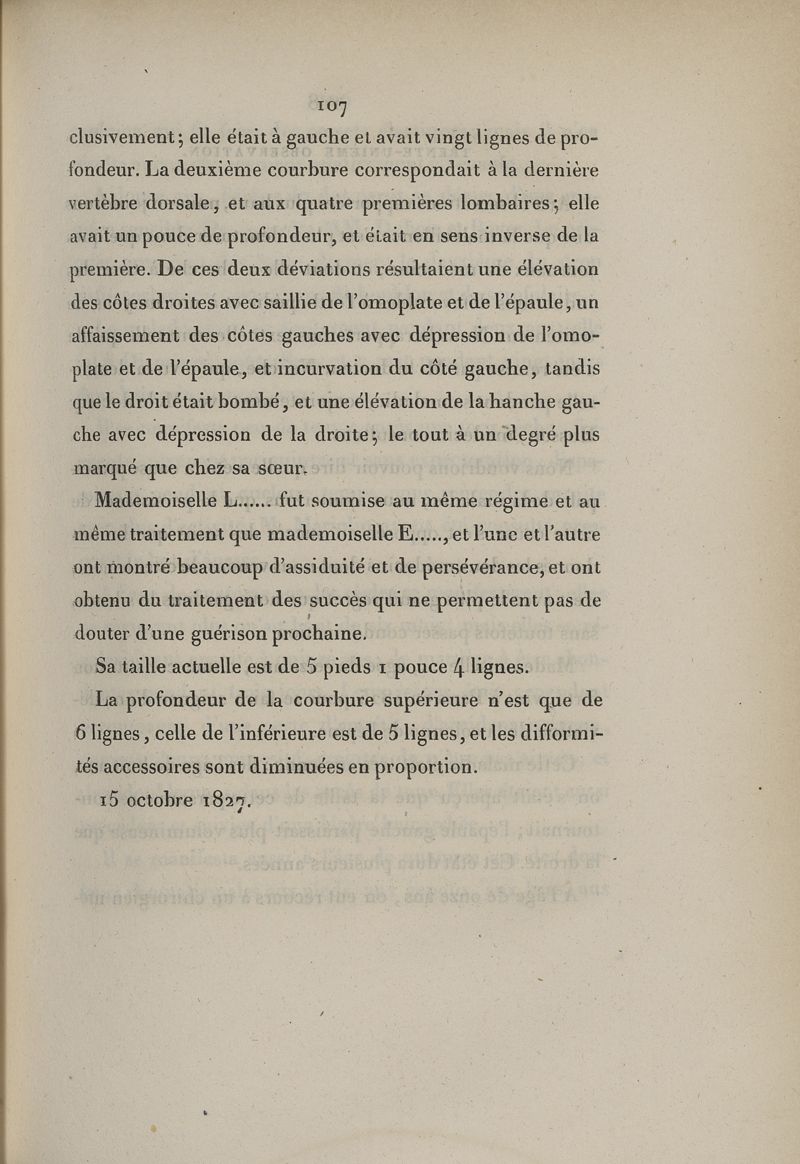 107

clusivement; elle était à gauche et avait vingt lignes de profondeur. La deuxième courbure correspondait à la dernière vertèbre dorsale, et aux quatre premières lombaires; elle avait un pouce de profondeur, et était en sens inverse de la première. De ces deux déviations résultaient une élévation des côtes droites avec saillie de l'omoplate et de l'épaule, un affaissement des côtes gauches avec dépression de l'omoplate et de l'épaule, et incurvation du côté gauche, tandis que le droit était bombé, et une élévation de la hanche gauche avec dépression de la droite; le tout à un degré plus marqué que chez sa sœur.

Mademoiselle L...... fut soumise au même régime et au même traitement que mademoiselle E....., et l'une et l'autre ont montré beaucoup d'assiduité et de persévérance, et ont obtenu du traitement des succès qui ne permettent pas de douter d'une guérison prochaine.

Sa taille actuelle est de 5 pieds 1 pouce 4 lignes.

La profondeur de la courbure supérieure n'est que de 6 lignes, celle de l'inférieure est de 5 lignes, et les difformités accessoires sont diminuées en proportion.

15 octobre 1827.